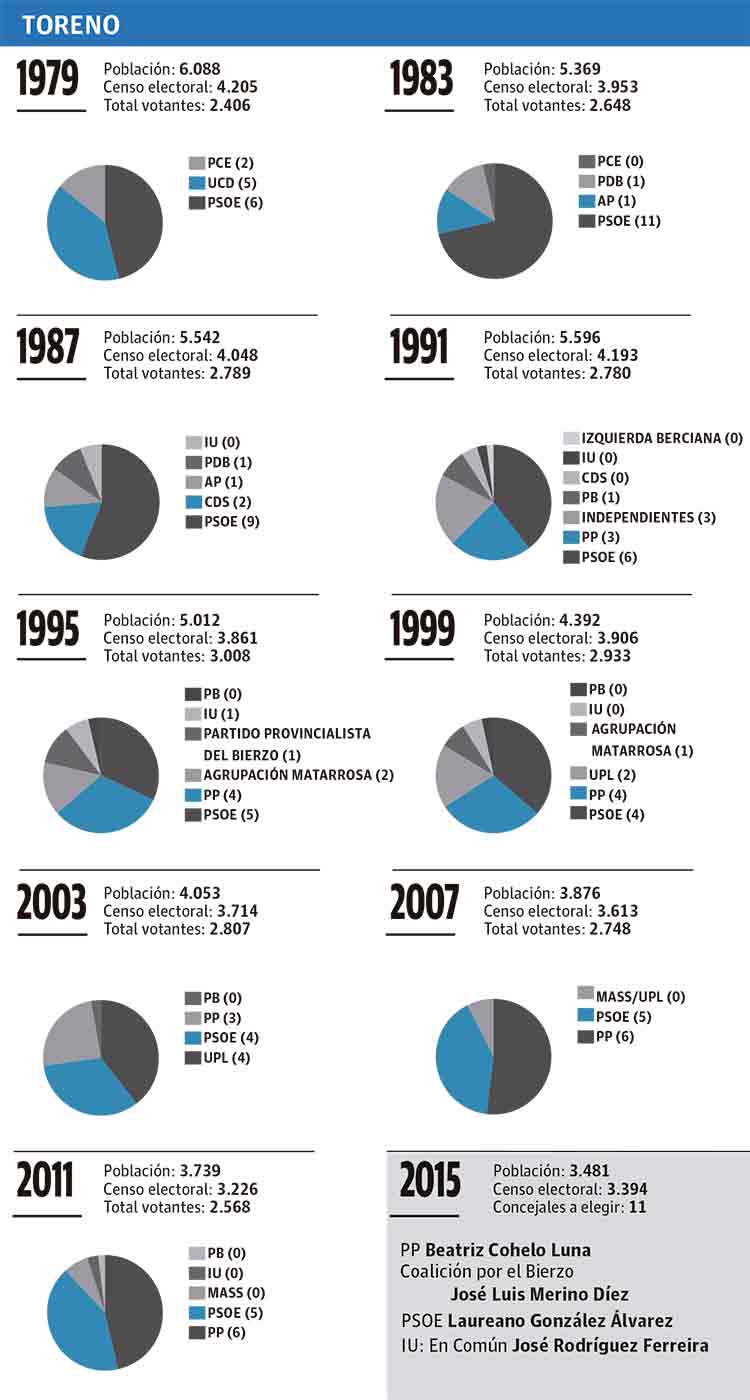 TORENO

1979
Población: 6.088
Censo electoral: 4.205
Total votantes: 2.406

PCE (2)
UCD (5)
PSOE (6)

1983
Población: 5.369
Censo electoral: 3.953
Total votantes: 2.648

PCE (0)
PDB (1)
AP (1)
PSOE (11)

1987
Población: 5.542
Censo electoral: 4.048
Total votantes: 2.789

IU (0)
PDB (1)
AP (1)
CDS (2)
PSOE (9)

1991
Población: 5.596
Censo electoral: 4.193
Total votantes: 2.780

IZQUIERDA BERCIANA (0)
IU (0)
CDS (0)
PB (1)
INDEPENDIENTES (3)
PP (3)
PSOE (6)

1995
Población: 5.012
Censo electoral: 3.861
Total votantes: 3.008

PB (0)
IU (1)
PARTIDO PROVINCIALISTA DEL BIERZO (1)
AGRUPACIÓN MATARROSA (2)
PP (4)
PSOE (5)

1999
Población: 4.392
Censo electoral: 3.906
Total votantes: 2.933

PB (0)
IU (0)
AGRUPACIÓN MATARROSA (1)
UPL (2)
PP (4)
PSOE (4)

2003
Población: 4.053
Censo electoral: 3.714
Total votantes: 2.807

PB (0)
PP (3)
PSOE (4)
UPL (4)

2007
Población: 3.876
Censo electoral: 3.613
Total votantes: 2.748

MASS/UPL (0)
PSOE (5)
PP (6)

2011
Población: 3.739
Censo electoral: 3.226
Total votantes: 2.568

PB (0)
IU (0)
MASS (0)
PSOE (5)
PP (6)

2015
Población: 3.481
Censo electoral: 3.394
Concejales a elegir: 11

PP Beatriz Cohelo Luna
Coalición por el Bierzo José Luis Merino Díez
PSOE Laureano González Álvarez
IU: En Común José Rodríguez Ferreira